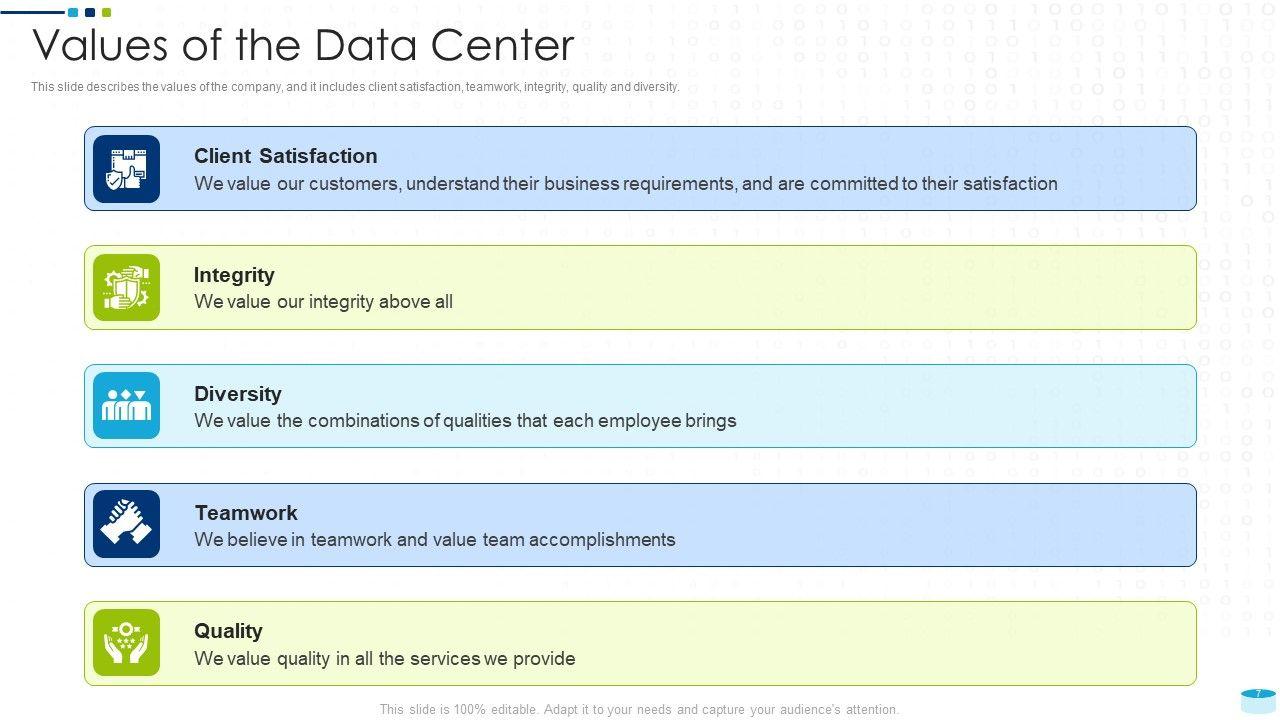 Values of the Data Center

This slide describes the values of the company, and it includes client satisfaction, teamwork, integrity, quality and diversity.

Client Satisfaction
We value our customers, understand their business requirements, and are committed to their satisfaction

Integrity
We value our integrity above all

Diversity
We value the combinations of qualities that each employee brings

Teamwork
We believe in teamwork and value team accomplishments

Quality
We value quality in all the services we provide

This slide is 100% editable. Adapt it to your needs and capture your audience's attention.

7